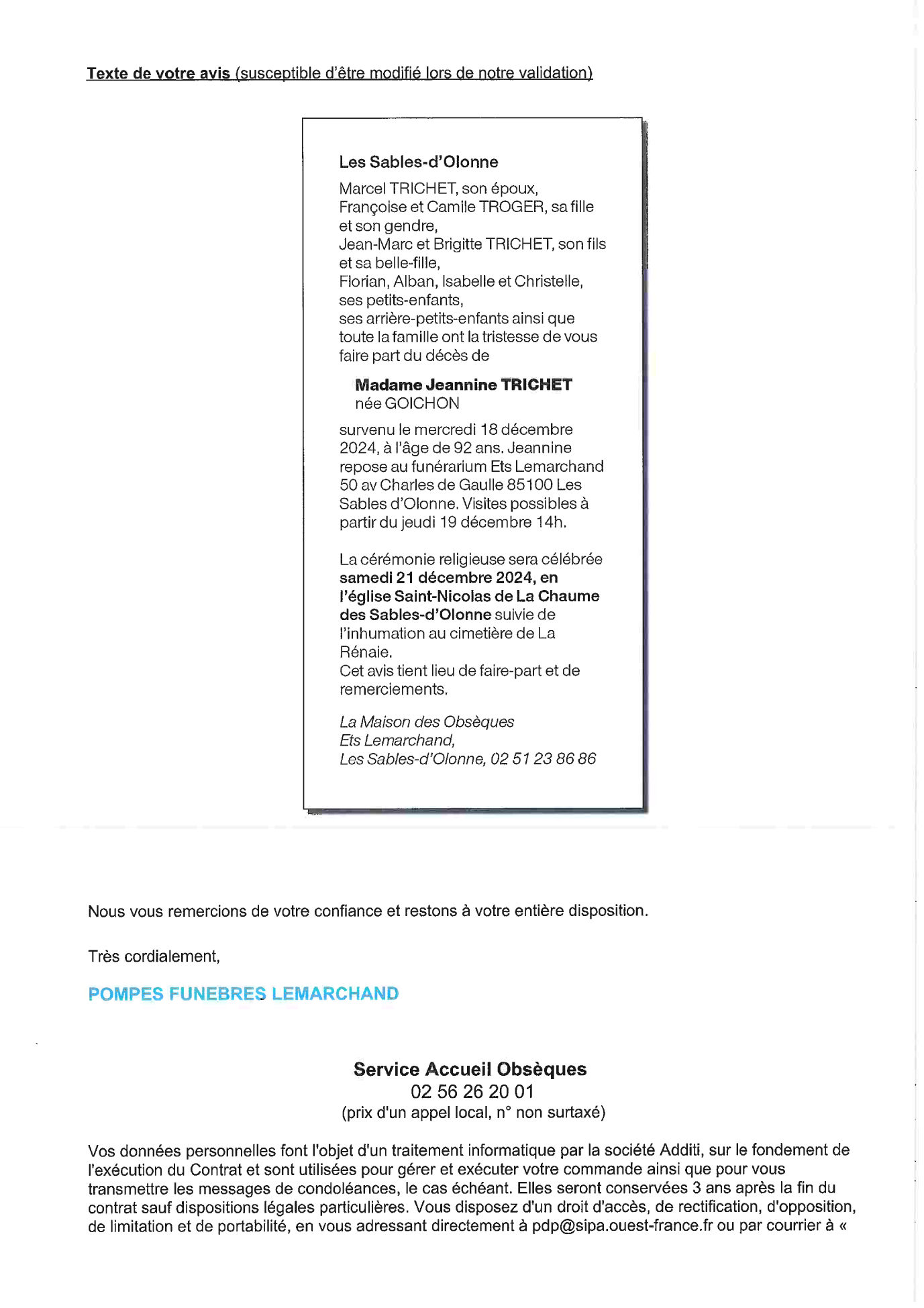 Texte de votre avis (susceptible d'être modifié lors de notre validation)

Les Sables-d'Olonne

Marcel TRICHET, son époux,
Françoise et Camile TROGER, sa fille et son gendre,
Jean-Marc et Brigitte TRICHET, son fils et sa belle-fille,
Florian, Alban, Isabelle et Christelle, ses petits-enfants,
ses arrière-petits-enfants ainsi que toute la famille ont la tristesse de vous faire part du décès de

Madame Jeannine TRICHET
née GOICHON

survenu le mercredi 18 décembre 2024, à l'âge de 92 ans. Jeannine repose au funérarium Ets Lemarchand 50 av Charles de Gaulle 85100 Les Sables d'Olonne. Visites possibles à partir du jeudi 19 décembre 14h.

La cérémonie religieuse sera célébrée samedi 21 décembre 2024, en l'église Saint-Nicolas de La Chaume des Sables-d'Olonne suivie de l'inhumation au cimetière de La Rénaie.
Cet avis tient lieu de faire-part et de remerciements.

La Maison des Obsèques
Ets Lemarchand,
Les Sables-d'Olonne, 02 51 23 86 86

Nous vous remercions de votre confiance et restons à votre entière disposition.

Très cordialement,

POMPES FUNEBRES LEMARCHAND

Service Accueil Obsèques
02 56 26 20 01
(prix d'un appel local, n° non surtaxé)

Vos données personnelles font l'objet d'un traitement informatique par la société Additi, sur le fondement de l'exécution du Contrat et sont utilisées pour gérer et exécuter votre commande ainsi que pour vous transmettre les messages de condoléances, le cas échéant. Elles seront conservées 3 ans après la fin du contrat sauf dispositions légales particulières. Vous disposez d'un droit d'accès, de rectification, d'opposition, de limitation et de portabilité, en vous adressant directement à pdp@sipa.ouest-france.fr ou par courrier à «